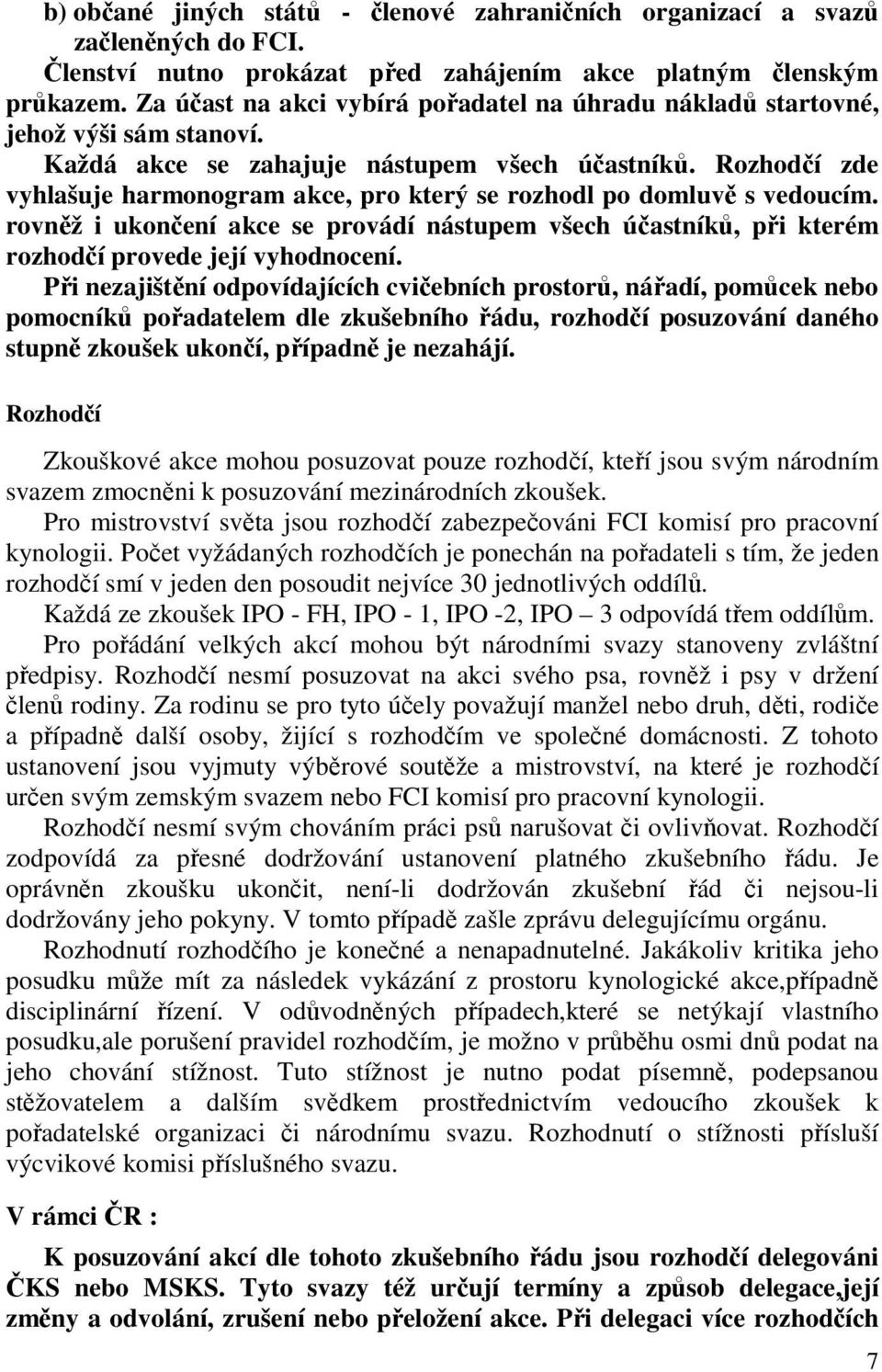 b) občané jiných států - členové zahraničních organizací a svazů začleněných do FCI.
Členství nutno prokázat před zahájením akce platným členským průkazem. Za účast na akci vybírá pořadatel na úhradu nákladů startovné, jehož výši sám stanoví.
Každá akce se zahajuje nástupem všech účastníků. Rozhodčí zde vyhlašuje harmonogram akce, pro který se rozhodl po domluvě s vedoucím. rovněž i ukončení akce se provádí nástupem všech účastníků, při kterém rozhodčí provede její vyhodnocení.
Při nezajištění odpovídajících cvičebních prostorů, nářadí, pomůcek nebo pomocníků pořadatelem dle zkušebního řádu, rozhodčí posuzování daného stupně zkoušek ukončí, případně je nezahájí.

Rozhodčí

Zkouškové akce mohou posuzovat pouze rozhodčí, kteří jsou svým národním svazem zmocněni k posuzování mezinárodních zkoušek.
Pro mistrovství světa jsou rozhodčí zabezpečováni FCI komisí pro pracovní kynologii. Počet vyžádaných rozhodčích je ponechán na pořadateli s tím, že jeden rozhodčí smí v jeden den posoudit nejvíce 30 jednotlivých oddílů.
Každá ze zkoušek IPO - FH, IPO - 1, IPO -2, IPO – 3 odpovídá třem oddílům.
Pro pořádání velkých akcí mohou být národními svazy stanoveny zvláštní předpisy. Rozhodčí nesmí posuzovat na akci svého psa, rovněž i psy v držení členů rodiny. Za rodinu se pro tyto účely považují manžel nebo druh, děti, rodiče a případně další osoby, žijící s rozhodčím ve společné domácnosti. Z tohoto ustanovení jsou vyjmuty výběrové soutěže a mistrovství, na které je rozhodčí určen svým zemským svazem nebo FCI komisí pro pracovní kynologii.
Rozhodčí nesmí svým chováním práci psů narušovat či ovlivňovat. Rozhodčí zodpovídá za přesné dodržování ustanovení platného zkušebního řádu. Je oprávněn zkoušku ukončit, není-li dodržován zkušební řád či nejsou-li dodržovány jeho pokyny. V tomto případě zašle zprávu delegujícímu orgánu.
Rozhodnutí rozhodčího je konečné a nenapadnutelné. Jakákoliv kritika jeho posudku může mít za následek vykázání z prostoru kynologické akce,případně disciplinární řízení. V odůvodněných případech,které se netýkají vlastního posudku,ale porušení pravidel rozhodčím, je možno v průběhu osmi dnů podat na jeho chování stížnost. Tuto stížnost je nutno podat písemně, podepsanou stěžovatelem a dalším svědkem prostřednictvím vedoucího zkoušek k pořadatelské organizaci či národnímu svazu. Rozhodnutí o stížnosti přísluší výcvikové komisi příslušného svazu.

V rámci ČR :

K posuzování akcí dle tohoto zkušebního řádu jsou rozhodčí delegováni ČKS nebo MSKS. Tyto svazy též určují termíny a způsob delegace,její změny a odvolání, zrušení nebo přeložení akce. Při delegaci více rozhodčích

7